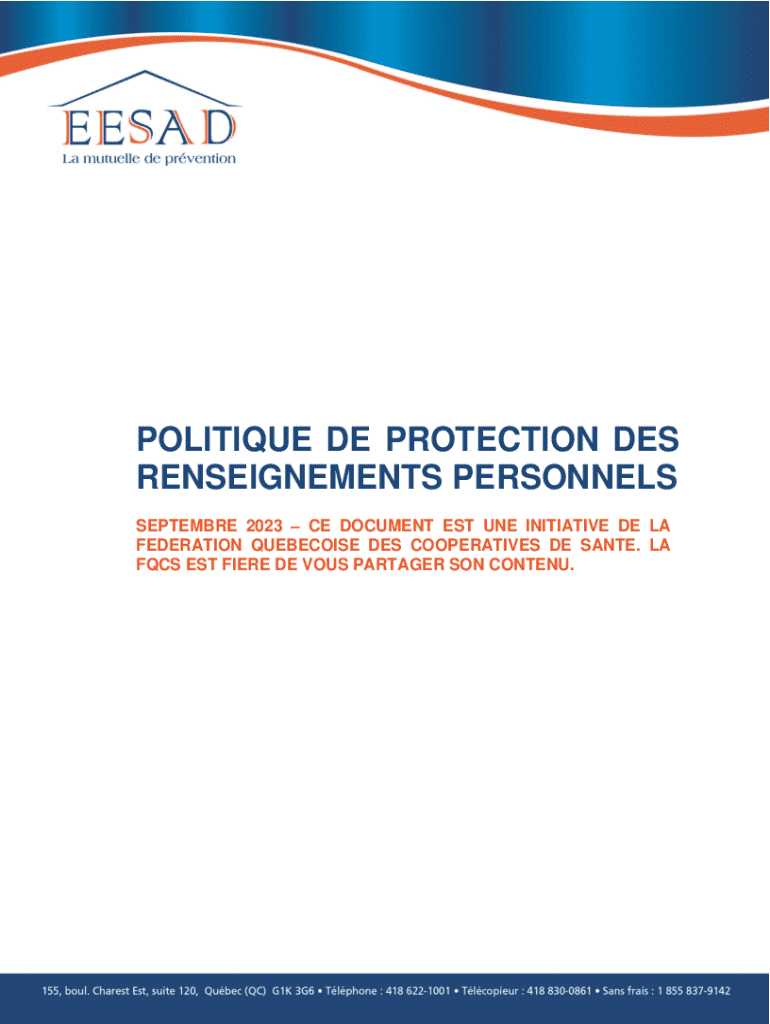 EESAD
La mutuelle de prévention

POLITIQUE DE PROTECTION DES RENSEIGNEMENTS PERSONNELS

SEPTEMBRE 2023 – CE DOCUMENT EST UNE INITIATIVE DE LA FEDERATION QUEBECOISE DES COOPERATIVES DE SANTE. LA FQCS EST FIERE DE VOUS PARTAGER SON CONTENU.

155, boul. Charest Est, suite 120, Québec (QC) G1K 3G6 • Téléphone : 418 622-1001 • Télécopieur : 418 830-0861 • Sans frais : 1 855 837-9142